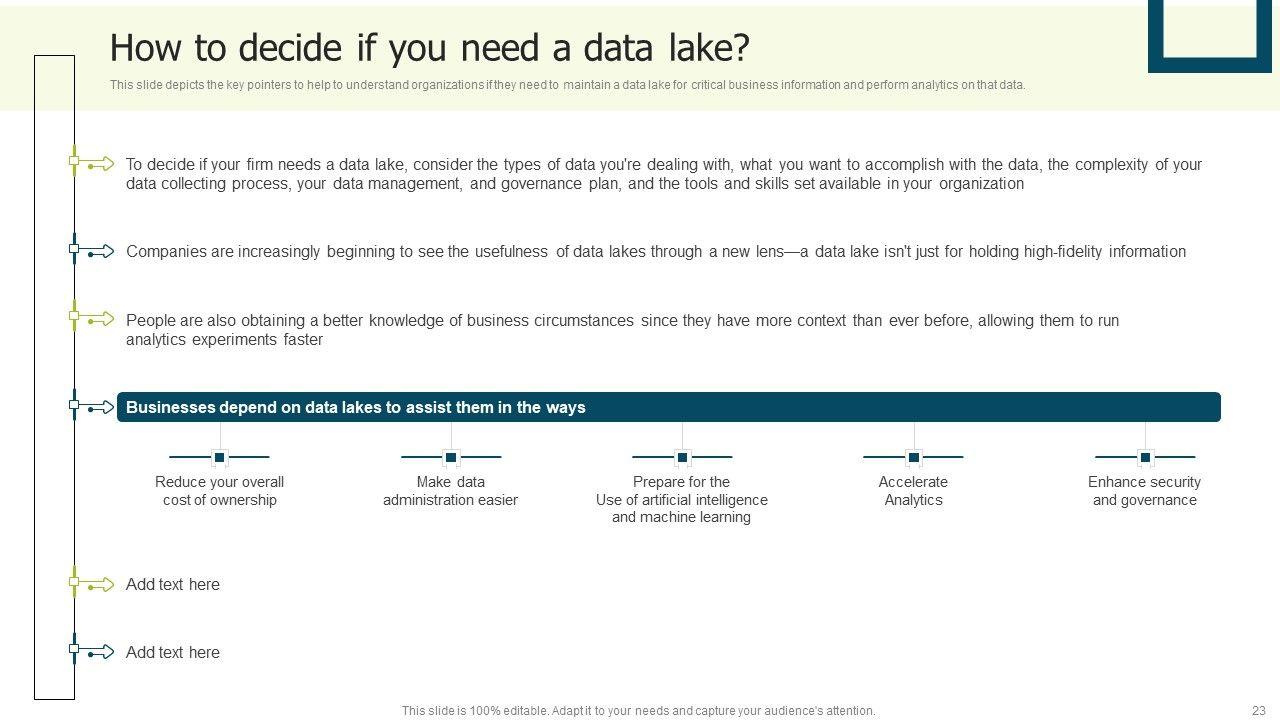 How to decide if you need a data lake?

This slide depicts the key pointers to help to understand organizations if they need to maintain a data lake for critical business information and perform analytics on that data.

To decide if your firm needs a data lake, consider the types of data you're dealing with, what you want to accomplish with the data, the complexity of your data collecting process, your data management, and governance plan, and the tools and skills set available in your organization

Companies are increasingly beginning to see the usefulness of data lakes through a new lens—a data lake isn't just for holding high-fidelity information

People are also obtaining a better knowledge of business circumstances since they have more context than ever before, allowing them to run analytics experiments faster

Businesses depend on data lakes to assist them in the ways

Reduce your overall cost of ownership

Make data administration easier

Prepare for the Use of artificial intelligence and machine learning

Accelerate Analytics

Enhance security and governance

Add text here

Add text here

This slide is 100% editable. Adapt it to your needs and capture your audience's attention.

23